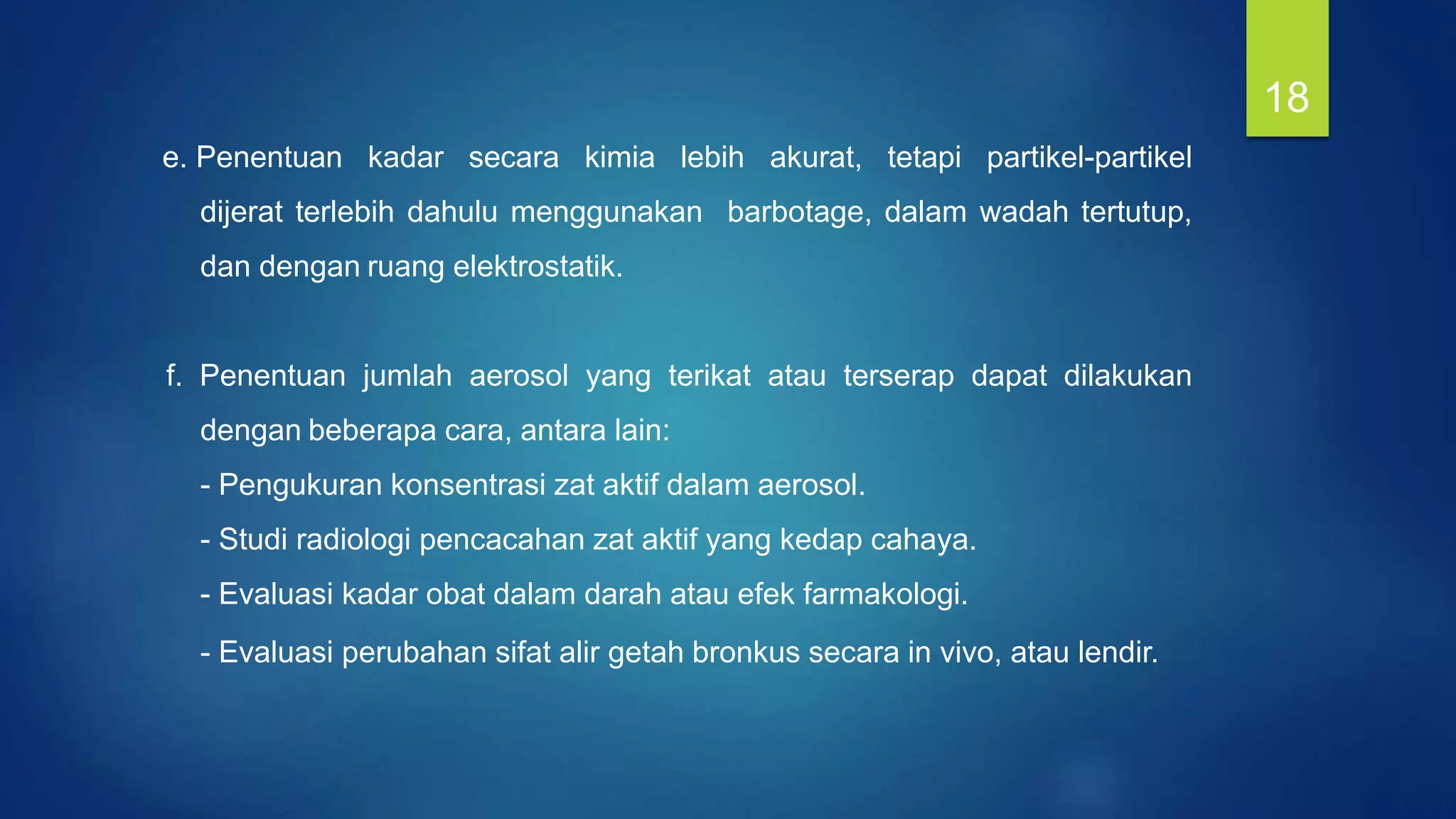 18

e. Penentuan kadar secara kimia lebih akurat, tetapi partikel-partikel dijerat terlebih dahulu menggunakan barbotage, dalam wadah tertutup, dan dengan ruang elektrostatik.

f. Penentuan jumlah aerosol yang terikat atau terserap dapat dilakukan dengan beberapa cara, antara lain:

- Pengukuran konsentrasi zat aktif dalam aerosol.

- Studi radiologi pencacahan zat aktif yang kedap cahaya.

- Evaluasi kadar obat dalam darah atau efek farmakologi.

- Evaluasi perubahan sifat alir getah bronkus secara in vivo, atau lendir.